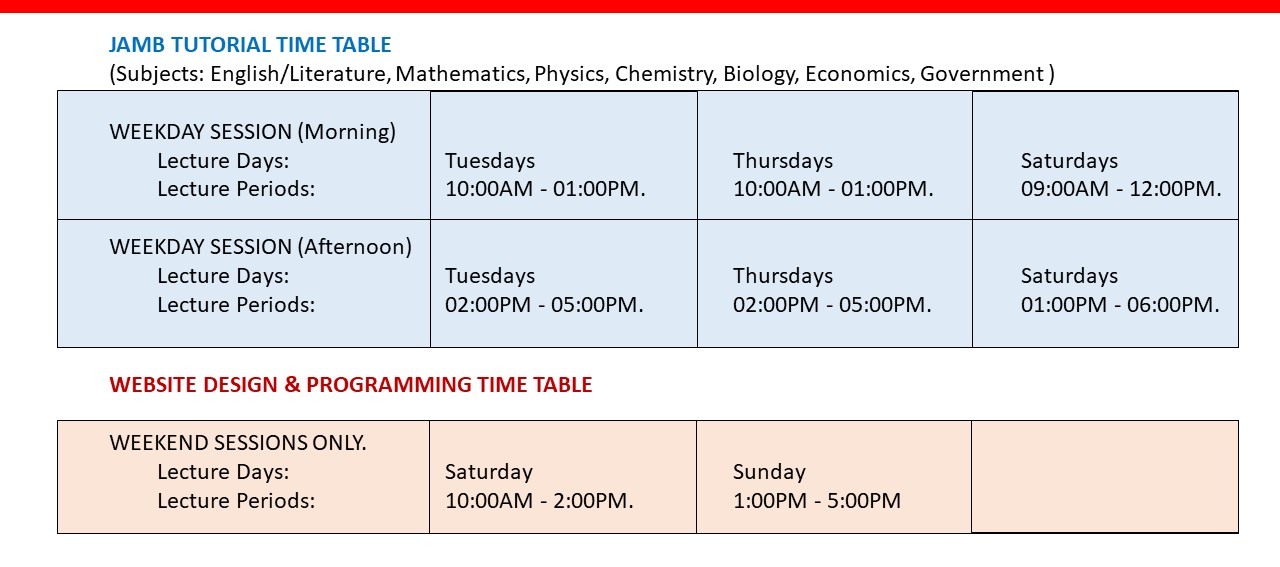 JAMB TUTORIAL TIME TABLE
(Subjects: English/Literature, Mathematics, Physics, Chemistry, Biology, Economics, Government )

| WEEKDAY SESSION (Morning) Lecture Days: Lecture Periods: | Tuesdays 10:00AM - 01:00PM. | Thursdays 10:00AM - 01:00PM. | Saturdays 09:00AM - 12:00PM. |
|---|---|---|---|
| WEEKDAY SESSION (Afternoon) Lecture Days: Lecture Periods: | Tuesdays 02:00PM - 05:00PM. | Thursdays 02:00PM - 05:00PM. | Saturdays 01:00PM - 06:00PM. |

WEBSITE DESIGN & PROGRAMMING TIME TABLE

| WEEKEND SESSIONS ONLY. Lecture Days: Lecture Periods: | Saturday 10:00AM - 2:00PM. | Sunday 1:00PM - 5:00PM | |
|---|---|---|---|